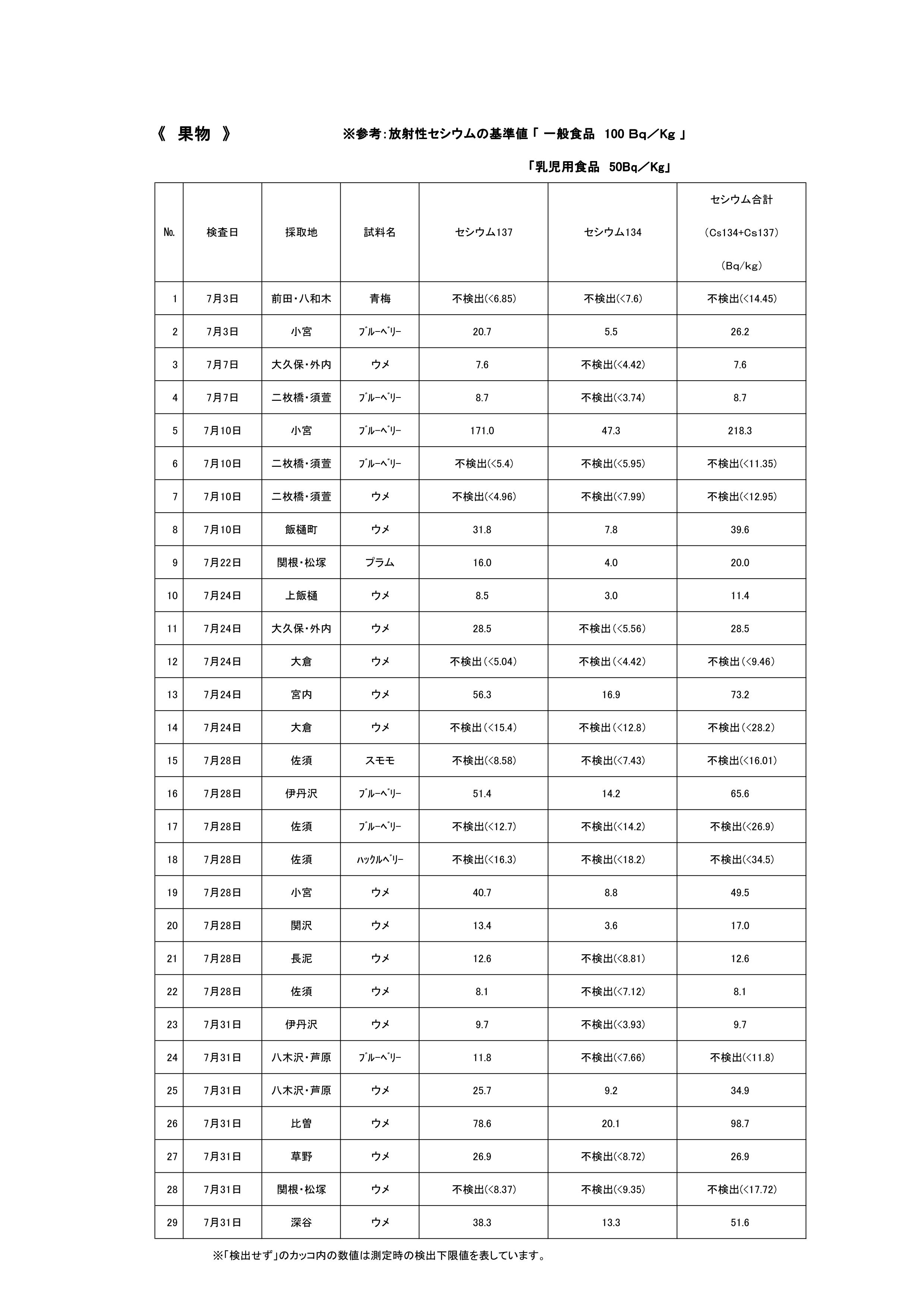 《　果物　》　　　　　※参考：放射性セシウムの基準値「 一般食品　100 Bq／Kg 」

「乳児用食品　50Bq／Kg」

| No. | 検査日 | 採取地 | 試料名 | セシウム137 | セシウム134 | セシウム合計 (Cs134+Cs137) (Bq/kg) |
|---|---|---|---|---|---|---|
| 1 | 7月3日 | 前田・八和木 | 青梅 | 不検出(<6.85) | 不検出(<7.6) | 不検出(<14.45) |
| 2 | 7月3日 | 小宮 | ﾌﾞﾙｰﾍﾞﾘｰ | 20.7 | 5.5 | 26.2 |
| 3 | 7月7日 | 大久保・外内 | ウメ | 7.6 | 不検出(<4.42) | 7.6 |
| 4 | 7月7日 | 二枚橋・須萱 | ﾌﾞﾙｰﾍﾞﾘｰ | 8.7 | 不検出(<3.74) | 8.7 |
| 5 | 7月10日 | 小宮 | ﾌﾞﾙｰﾍﾞﾘｰ | 171.0 | 47.3 | 218.3 |
| 6 | 7月10日 | 二枚橋・須萱 | ﾌﾞﾙｰﾍﾞﾘｰ | 不検出(<5.4) | 不検出(<5.95) | 不検出(<11.35) |
| 7 | 7月10日 | 二枚橋・須萱 | ウメ | 不検出(<4.96) | 不検出(<7.99) | 不検出(<12.95) |
| 8 | 7月10日 | 飯樋町 | ウメ | 31.8 | 7.8 | 39.6 |
| 9 | 7月22日 | 関根・松塚 | プラム | 16.0 | 4.0 | 20.0 |
| 10 | 7月24日 | 上飯樋 | ウメ | 8.5 | 3.0 | 11.4 |
| 11 | 7月24日 | 大久保・外内 | ウメ | 28.5 | 不検出(<5.56) | 28.5 |
| 12 | 7月24日 | 大倉 | ウメ | 不検出(<5.04) | 不検出(<4.42) | 不検出(<9.46) |
| 13 | 7月24日 | 宮内 | ウメ | 56.3 | 16.9 | 73.2 |
| 14 | 7月24日 | 大倉 | ウメ | 不検出(<15.4) | 不検出(<12.8) | 不検出(<28.2) |
| 15 | 7月28日 | 佐須 | スモモ | 不検出(<8.58) | 不検出(<7.43) | 不検出(<16.01) |
| 16 | 7月28日 | 伊丹沢 | ﾌﾞﾙｰﾍﾞﾘｰ | 51.4 | 14.2 | 65.6 |
| 17 | 7月28日 | 佐須 | ﾌﾞﾙｰﾍﾞﾘｰ | 不検出(<12.7) | 不検出(<14.2) | 不検出(<26.9) |
| 18 | 7月28日 | 佐須 | ﾊｯｸﾙﾍﾞﾘｰ | 不検出(<16.3) | 不検出(<18.2) | 不検出(<34.5) |
| 19 | 7月28日 | 小宮 | ウメ | 40.7 | 8.8 | 49.5 |
| 20 | 7月28日 | 関沢 | ウメ | 13.4 | 3.6 | 17.0 |
| 21 | 7月28日 | 長泥 | ウメ | 12.6 | 不検出(<8.81) | 12.6 |
| 22 | 7月28日 | 佐須 | ウメ | 8.1 | 不検出(<7.12) | 8.1 |
| 23 | 7月31日 | 伊丹沢 | ウメ | 9.7 | 不検出(<3.93) | 9.7 |
| 24 | 7月31日 | 八木沢・芦原 | ﾌﾞﾙｰﾍﾞﾘｰ | 11.8 | 不検出(<7.66) | 不検出(<11.8) |
| 25 | 7月31日 | 八木沢・芦原 | ウメ | 25.7 | 9.2 | 34.9 |
| 26 | 7月31日 | 比曽 | ウメ | 78.6 | 20.1 | 98.7 |
| 27 | 7月31日 | 草野 | ウメ | 26.9 | 不検出(<8.72) | 26.9 |
| 28 | 7月31日 | 関根・松塚 | ウメ | 不検出(<8.37) | 不検出(<9.35) | 不検出(<17.72) |
| 29 | 7月31日 | 深谷 | ウメ | 38.3 | 13.3 | 51.6 |

※「検出せず」のカッコ内の数値は測定時の検出下限値を表しています。